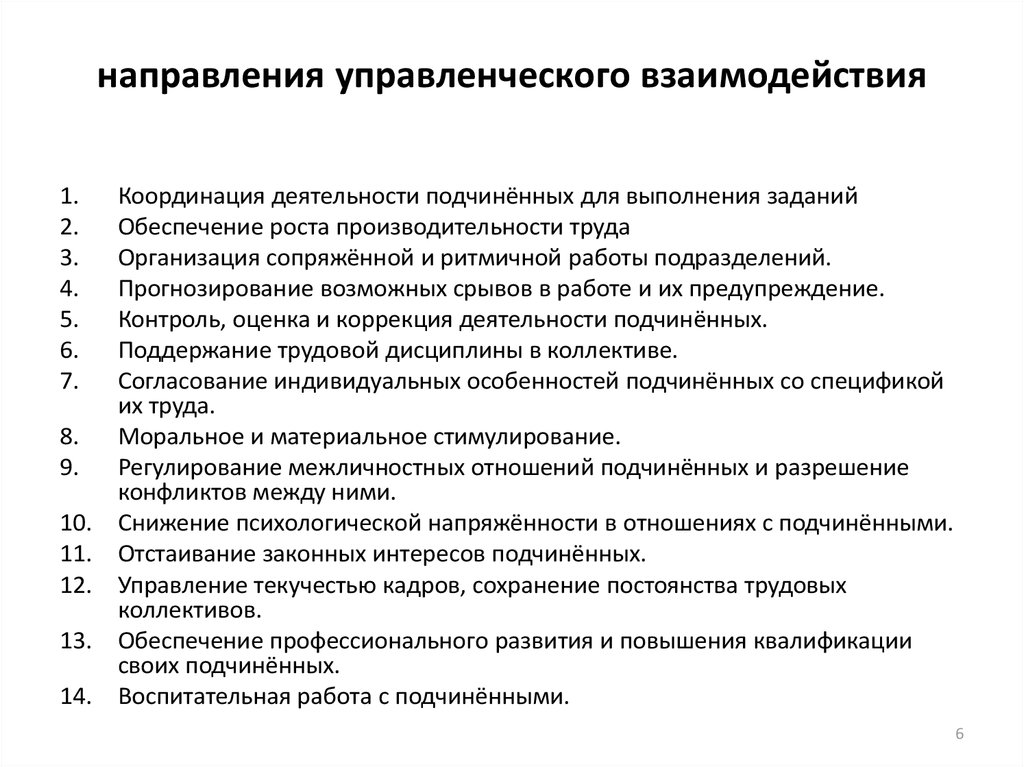 направления управленческого взаимодействия

1. Координация деятельности подчинённых для выполнения заданий
2. Обеспечение роста производительности труда
3. Организация сопряжённой и ритмичной работы подразделений.
4. Прогнозирование возможных срывов в работе и их предупреждение.
5. Контроль, оценка и коррекция деятельности подчинённых.
6. Поддержание трудовой дисциплины в коллективе.
7. Согласование индивидуальных особенностей подчинённых со спецификой их труда.
8. Моральное и материальное стимулирование.
9. Регулирование межличностных отношений подчинённых и разрешение конфликтов между ними.
10. Снижение психологической напряжённости в отношениях с подчинёнными.
11. Отстаивание законных интересов подчинённых.
12. Управление текучестью кадров, сохранение постоянства трудовых коллективов.
13. Обеспечение профессионального развития и повышения квалификации своих подчинённых.
14. Воспитательная работа с подчинёнными.

6